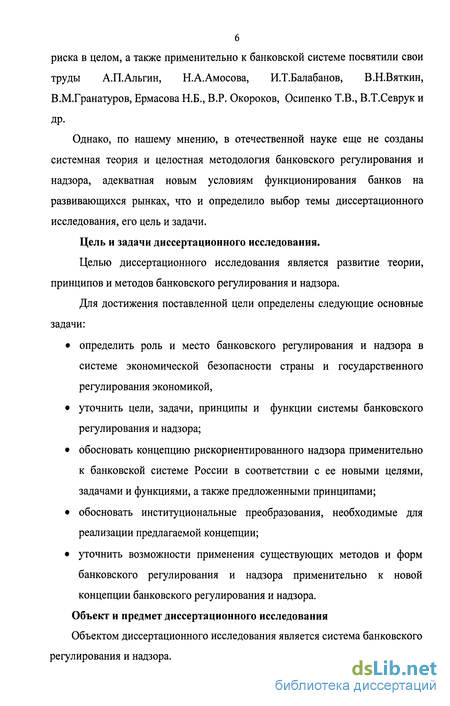 6

риска в целом, а также применительно к банковской системе посвятили свои труды А.П.Альгин, Н.А.Амосова, И.Т.Балабанов, В.Н.Вяткин, В.М.Гранатуров, Ермасова Н.Б., В.Р. Окороков, Осипенко Т.В., В.Т.Севрук и др.

Однако, по нашему мнению, в отечественной науке еще не созданы системная теория и целостная методология банковского регулирования и надзора, адекватная новым условиям функционирования банков на развивающихся рынках, что и определило выбор темы диссертационного исследования, его цель и задачи.

Цель и задачи диссертационного исследования.

Целью диссертационного исследования является развитие теории, принципов и методов банковского регулирования и надзора.

Для достижения поставленной цели определены следующие основные задачи:

• определить роль и место банковского регулирования и надзора в системе экономической безопасности страны и государственного регулирования экономикой,

• уточнить цели, задачи, принципы и функции системы банковского регулирования и надзора;

• обосновать концепцию рискориентированного надзора применительно к банковской системе России в соответствии с ее новыми целями, задачами и функциями, а также предложенными принципами;

• обосновать институциональные преобразования, необходимые для реализации предлагаемой концепции;

• уточнить возможности применения существующих методов и форм банковского регулирования и надзора применительно к новой концепции банковского регулирования и надзора.

Объект и предмет диссертационного исследования

Объектом диссертационного исследования является система банковского регулирования и надзора.

dsLib.net
библиотека диссертаций